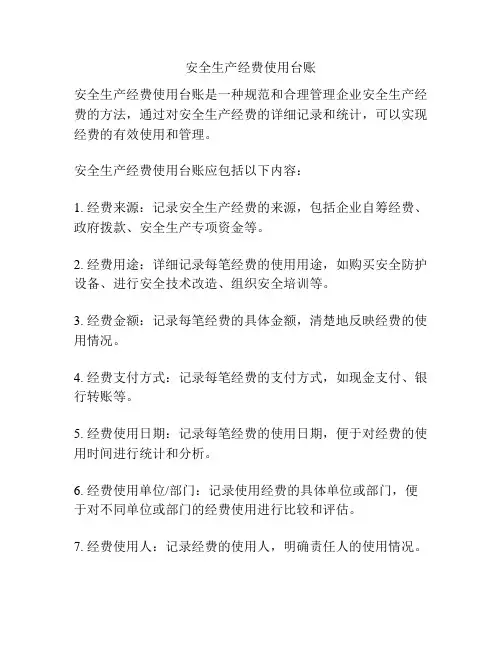 安全生产经费使用台账

安全生产经费使用台账是一种规范和合理管理企业安全生产经费的方法，通过对安全生产经费的详细记录和统计，可以实现经费的有效使用和管理。

安全生产经费使用台账应包括以下内容：

1. 经费来源：记录安全生产经费的来源，包括企业自筹经费、政府拨款、安全生产专项资金等。

2. 经费用途：详细记录每笔经费的使用用途，如购买安全防护设备、进行安全技术改造、组织安全培训等。

3. 经费金额：记录每笔经费的具体金额，清楚地反映经费的使用情况。

4. 经费支付方式：记录每笔经费的支付方式，如现金支付、银行转账等。

5. 经费使用日期：记录每笔经费的使用日期，便于对经费的使用时间进行统计和分析。

6. 经费使用单位/部门：记录使用经费的具体单位或部门，便于对不同单位或部门的经费使用进行比较和评估。

7. 经费使用人：记录经费的使用人，明确责任人的使用情况。